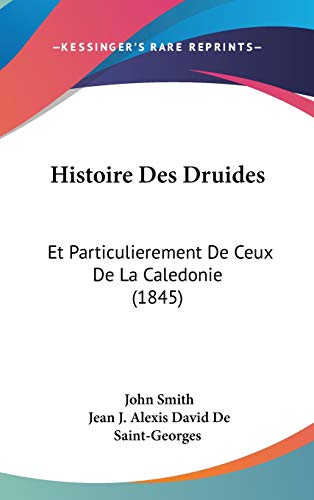 —KESSINGER'S RARE REPRINTS—

Histoire Des Druides

Et Particulierement De Ceux De La Caledonie (1845)

John Smith
Jean J. Alexis David De Saint-Georges